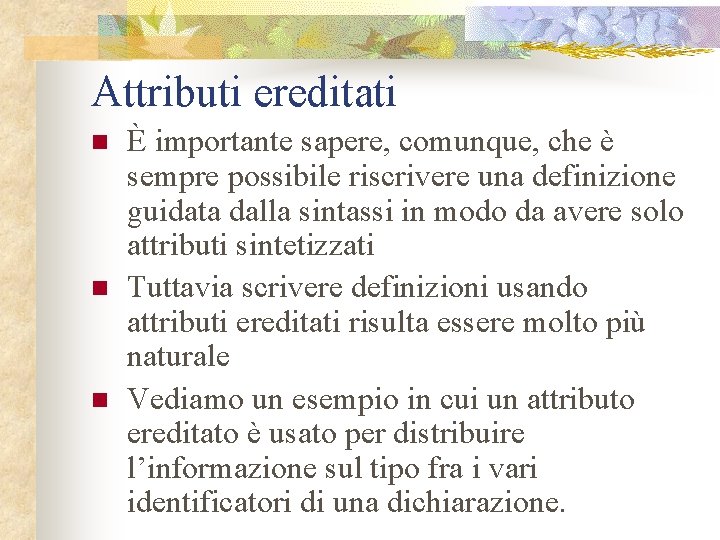 Attributi ereditati

È importante sapere, comunque, che è sempre possibile riscrivere una definizione guidata dalla sintassi in modo da avere solo attributi sintetizzati

Tuttavia scrivere definizioni usando attributi ereditati risulta essere molto più naturale

Vediamo un esempio in cui un attributo ereditato è usato per distribuire l'informazione sul tipo fra i vari identificatori di una dichiarazione.